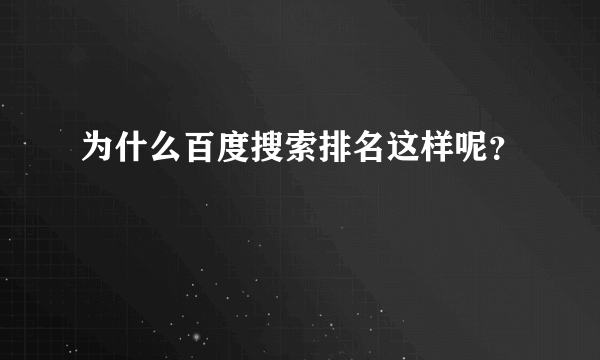 为什么百度搜索排名这样呢？